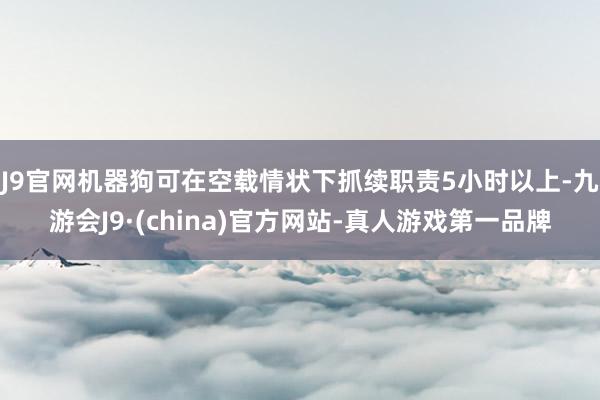 J9官网机器狗可在空载情状下抓续职责5小时以上-九游会J9·(china)官方网站-真人游戏第一品牌